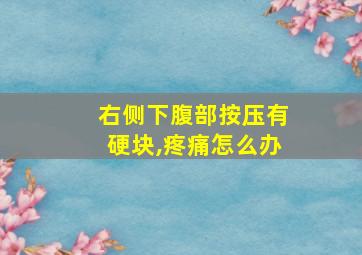 右侧下腹部按压有硬块,疼痛怎么办